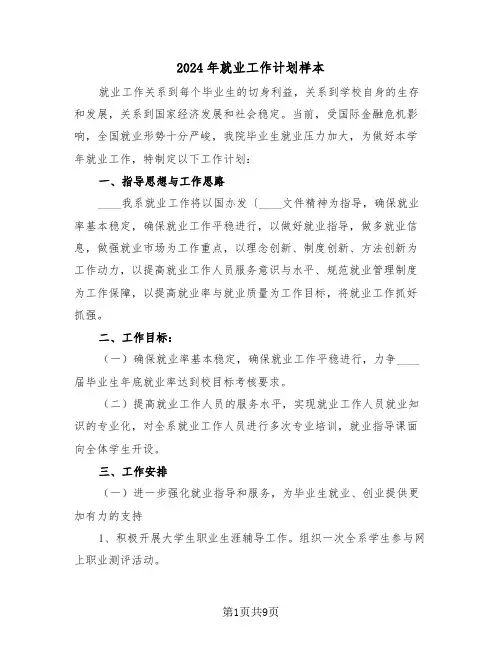 2024年就业工作计划样本

就业工作关系到每个毕业生的切身利益，关系到学校自身的生存和发展，关系到国家经济发展和社会稳定。当前，受国际金融危机影响，全国就业形势十分严峻，我院毕业生就业压力加大，为做好本学年就业工作，特制定以下工作计划：

一、指导思想与工作思路

____我系就业工作将以国办发〔____文件精神为指导，确保就业率基本稳定，确保就业工作平稳进行，以做好就业指导，做多就业信息，做强就业市场为工作重点，以理念创新、制度创新、方法创新为工作动力，以提高就业工作人员服务意识与水平、规范就业管理制度为工作保障，以提高就业率与就业质量为工作目标，将就业工作抓好抓强。

二、工作目标：

（一）确保就业率基本稳定，确保就业工作平稳进行，力争____届毕业生年底就业率达到校目标考核要求。

（二）提高就业工作人员的服务水平，实现就业工作人员就业知识的专业化，对全系就业工作人员进行多次专业培训，就业指导课面向全体学生开设。

三、工作安排

（一）进一步强化就业指导和服务，为毕业生就业、创业提供更加有力的支持

1、积极开展大学生职业生涯辅导工作。组织一次全系学生参与网上职业测评活动。

第1页共9页